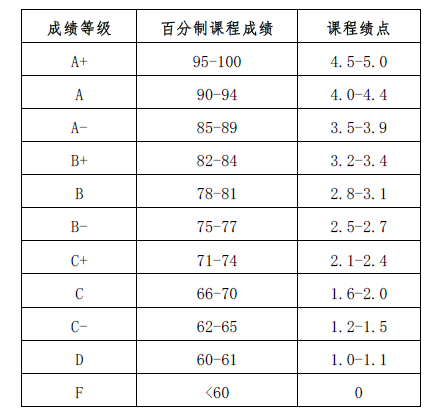 | 成绩等级 | 百分制课程成绩 | 课程绩点 |
|---|---|---|
| A+ | 95-100 | 4.5-5.0 |
| A | 90-94 | 4.0-4.4 |
| A- | 85-89 | 3.5-3.9 |
| B+ | 82-84 | 3.2-3.4 |
| B | 78-81 | 2.8-3.1 |
| B- | 75-77 | 2.5-2.7 |
| C+ | 71-74 | 2.1-2.4 |
| C | 66-70 | 1.6-2.0 |
| C- | 62-65 | 1.2-1.5 |
| D | 60-61 | 1.0-1.1 |
| F | <60 | 0 |